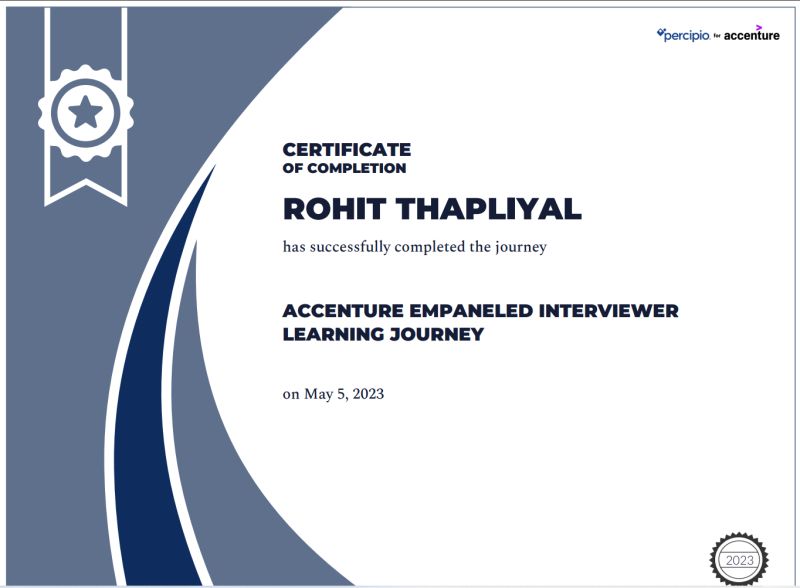 percipio for accenture

CERTIFICATE
OF COMPLETION

ROHIT THAPLIYAL

has successfully completed the journey

ACCENTURE EMPANELED INTERVIEWER LEARNING JOURNEY

on May 5, 2023

2023